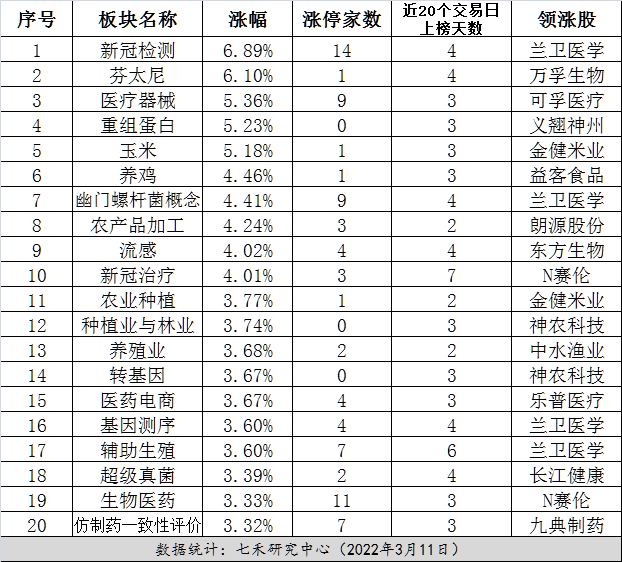 | 序号 | 板块名称 | 涨幅 | 涨停家数 | 近20个交易日上榜天数 | 领涨股 |
|---|---|---|---|---|---|
| 1 | 新冠检测 | 6.89% | 14 | 4 | 兰卫医学 |
| 2 | 芬太尼 | 6.10% | 1 | 4 | 万孚生物 |
| 3 | 医疗器械 | 5.36% | 9 | 3 | 可孚医疗 |
| 4 | 重组蛋白 | 5.23% | 0 | 3 | 义翘神州 |
| 5 | 玉米 | 5.18% | 1 | 3 | 金健米业 |
| 6 | 养鸡 | 4.46% | 1 | 3 | 益客食品 |
| 7 | 幽门螺杆菌概念 | 4.41% | 9 | 4 | 兰卫医学 |
| 8 | 农产品加工 | 4.24% | 3 | 2 | 朗源股份 |
| 9 | 流感 | 4.02% | 4 | 4 | 东方生物 |
| 10 | 新冠治疗 | 4.01% | 3 | 7 | N赛伦 |
| 11 | 农业种植 | 3.77% | 1 | 2 | 金健米业 |
| 12 | 种植业与林业 | 3.74% | 0 | 3 | 神农科技 |
| 13 | 养殖业 | 3.68% | 2 | 2 | 中水渔业 |
| 14 | 转基因 | 3.67% | 0 | 3 | 神农科技 |
| 15 | 医药电商 | 3.67% | 4 | 3 | 乐普医疗 |
| 16 | 基因测序 | 3.60% | 4 | 4 | 兰卫医学 |
| 17 | 辅助生殖 | 3.60% | 7 | 6 | 兰卫医学 |
| 18 | 超级真菌 | 3.39% | 2 | 4 | 长江健康 |
| 19 | 生物医药 | 3.33% | 11 | 3 | N赛伦 |
| 20 | 仿制药一致性评价 | 3.32% | 7 | 3 | 九典制药 |

数据统计：七禾研究中心（2022年3月11日）